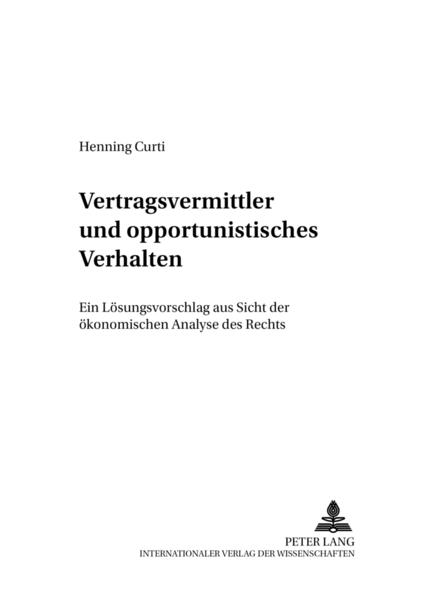 Henning Curti

Vertragsvermittler und opportunistisches Verhalten

Ein Lösungsvorschlag aus Sicht der ökonomischen Analyse des Rechts

PETER LANG
INTERNATIONALER VERLAG DER WISSENSCHAFTEN